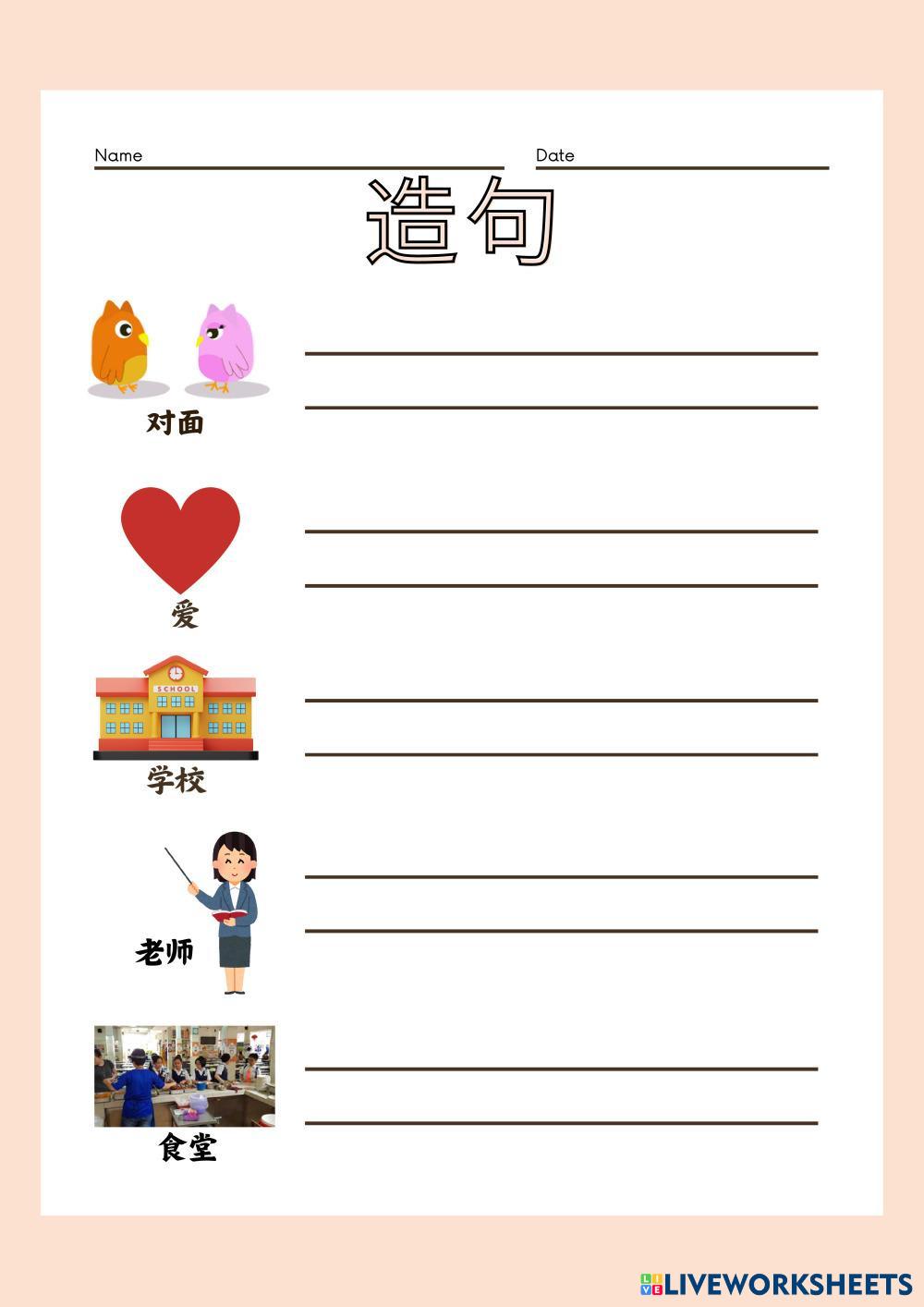 Name ____ Date ____

造句

对面
____
____

爱
____
____

SCHOOL
学校
____
____

老师
____
____

食堂
____
____

LIVEWORKSHEETS